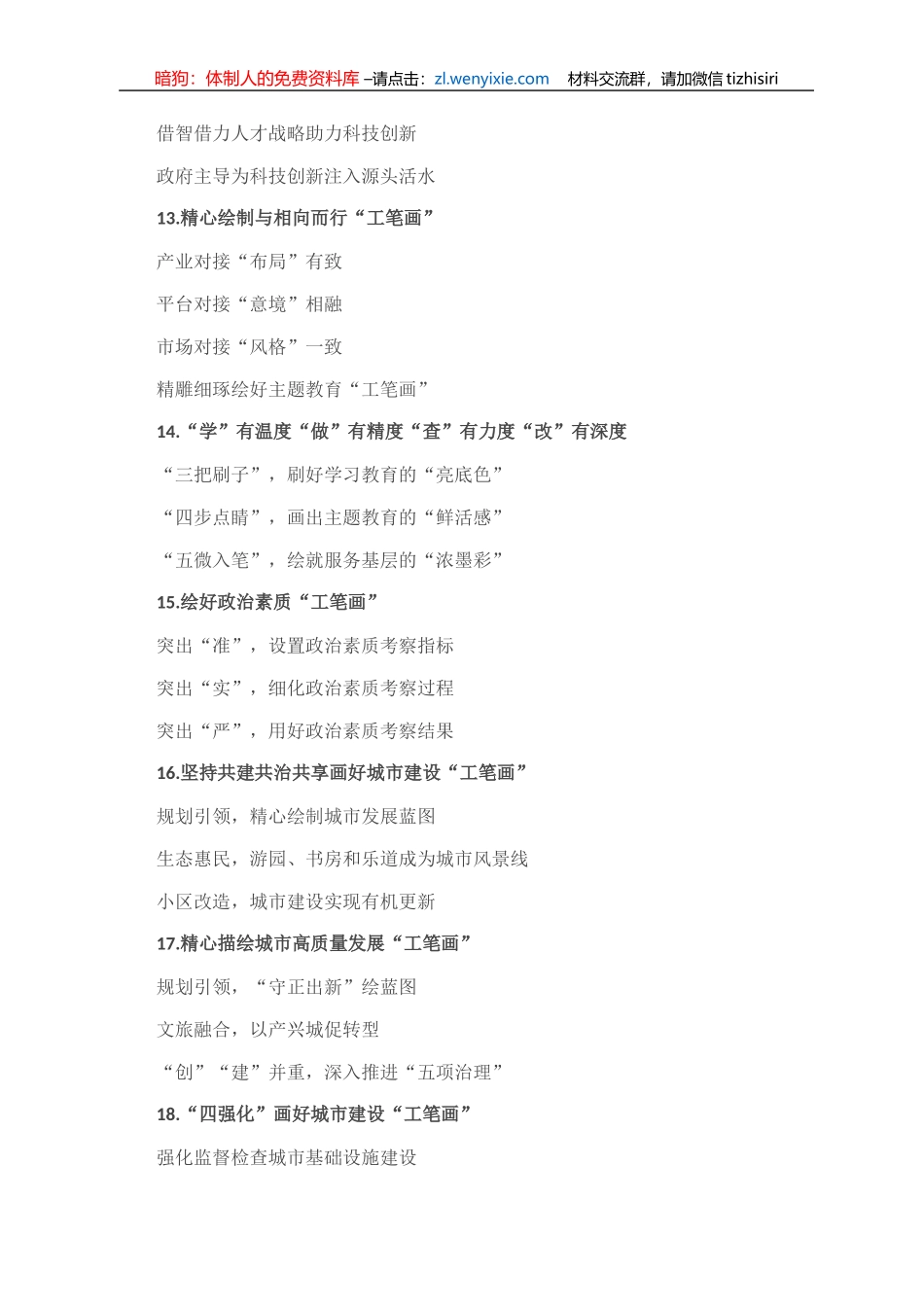 暗狗：体制人的免费资料库 –请点击：zl.wenyixie.com 材料交流群，请加微信 tizhisiri

借智借力人才战略助力科技创新

政府主导为科技创新注入源头活水

13.精心绘制与相向而行“工笔画”

产业对接“布局”有致

平台对接“意境”相融

市场对接“风格”一致

精雕细琢绘好主题教育“工笔画”

14.“学”有温度“做”有精度“查”有力度“改”有深度

“三把刷子”，刷好学习教育的“亮底色”

“四步点睛”，画出主题教育的“鲜活感”

“五微入笔”，绘就服务基层的“浓墨彩”

15.绘好政治素质“工笔画”

突出“准”，设置政治素质考察指标

突出“实”，细化政治素质考察过程

突出“严”，用好政治素质考察结果

16.坚持共建共治共享画好城市建设“工笔画”

规划引领，精心绘制城市发展蓝图

生态惠民，游园、书房和乐道成为城市风景线

小区改造，城市建设实现有机更新

17.精心描绘城市高质量发展“工笔画”

规划引领，“守正出新”绘蓝图

文旅融合，以产兴城促转型

“创”“建”并重，深入推进“五项治理”

18.“四强化”画好城市建设“工笔画”

强化监督检查城市基础设施建设